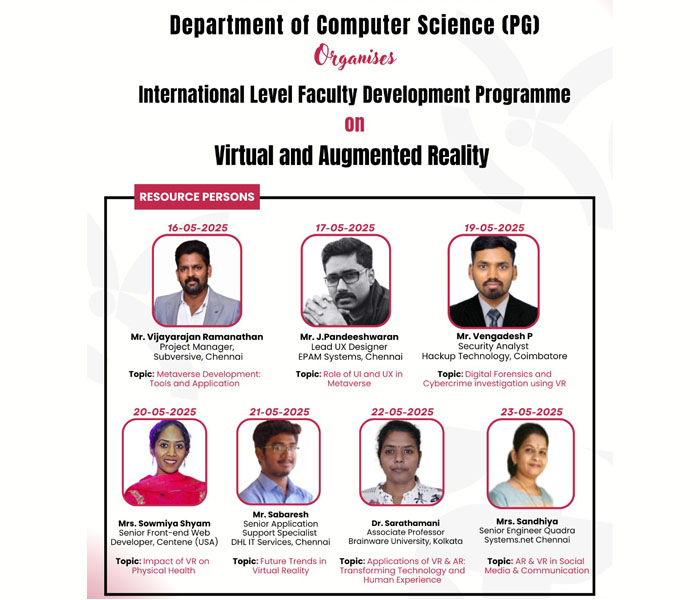 Department of Computer Science (PG)
Organises
International Level Faculty Development Programme
on
Virtual and Augmented Reality

RESOURCE PERSONS

16-05-2025
Mr. Vijayarajan Ramanathan
Project Manager, Subversive, Chennai
Topic: Metaverse Development: Tools and Application

17-05-2025
Mr. J.Pandeeshwaran
Lead UX Designer
EPAM Systems, Chennai
Topic: Role of UI and UX in Metaverse

19-05-2025
Mr. Vengadesh P
Security Analyst
Hackup Technology, Coimbatore
Topic: Digital Forensics and Cybercrime investigation using VR

20-05-2025
Mrs. Sowmiya Shyam
Senior Front-end Web Developer, Centene (USA)
Topic: Impact of VR on Physical Health

21-05-2025
Mr. Sabaresh
Senior Application Support Specialist
DHL IT Services, Chennai
Topic: Future Trends in Virtual Reality

22-05-2025
Dr. Sarathamani
Associate Professor
Brainware University, Kolkata
Topic: Applications of VR & AR: Transforming Technology and Human Experience

23-05-2025
Mrs. Sandhiya
Senior Engineer Quadra Systems.net Chennai
Topic: AR & VR in Social Media & Communication